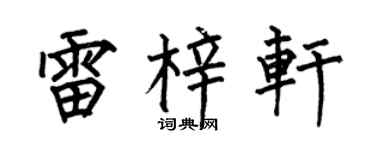 雷梓軒
词典网